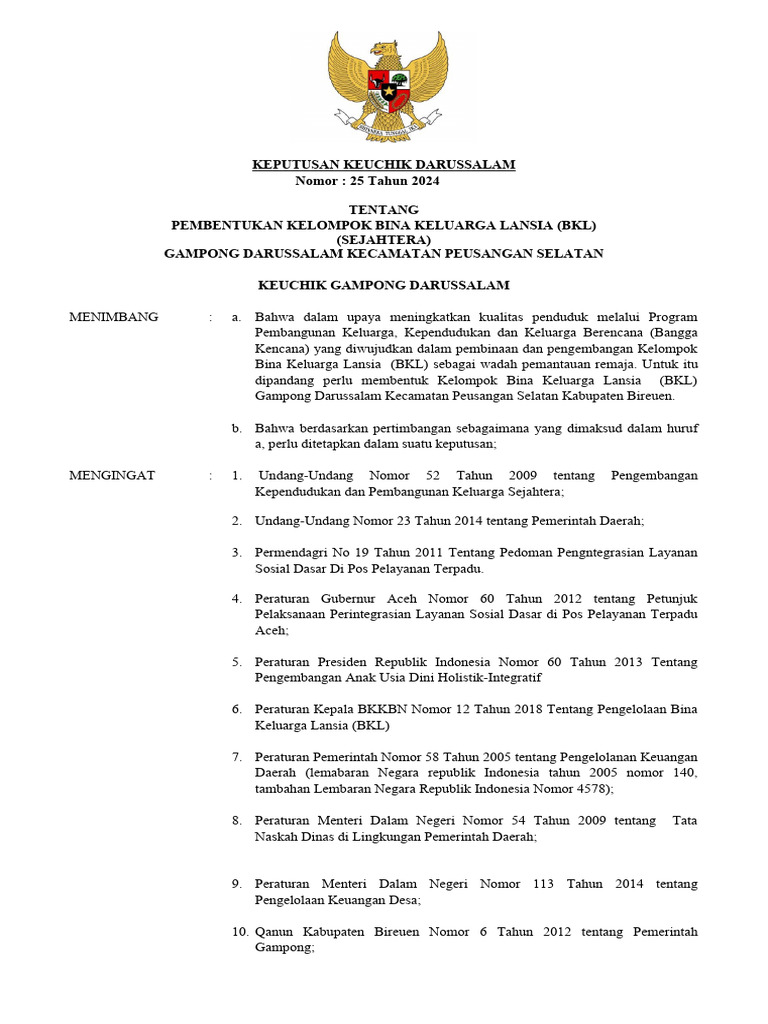 BHINNEKA TUNGGAL IKA

KEPUTUSAN KEUCHIK DARUSSALAM
Nomor : 25 Tahun 2024

TENTANG
PEMBENTUKAN KELOMPOK BINA KELUARGA LANSIA (BKL) (SEJAHTERA)
GAMPONG DARUSSALAM KECAMATAN PEUSANGAN SELATAN

KEUCHIK GAMPONG DARUSSALAM

MENIMBANG : a. Bahwa dalam upaya meningkatkan kualitas penduduk melalui Program Pembangunan Keluarga, Kependudukan dan Keluarga Berencana (Bangga Kencana) yang diwujudkan dalam pembinaan dan pengembangan Kelompok Bina Keluarga Lansia (BKL) sebagai wadah pemantauan remaja. Untuk itu dipandang perlu membentuk Kelompok Bina Keluarga Lansia (BKL) Gampong Darussalam Kecamatan Peusangan Selatan Kabupaten Bireuen.

b. Bahwa berdasarkan pertimbangan sebagaimana yang dimaksud dalam huruf a, perlu ditetapkan dalam suatu keputusan;

MENGINGAT : 1. Undang-Undang Nomor 52 Tahun 2009 tentang Pengembangan Kependudukan dan Pembangunan Keluarga Sejahtera;

2. Undang-Undang Nomor 23 Tahun 2014 tentang Pemerintah Daerah;

3. Permendagri No 19 Tahun 2011 Tentang Pedoman Pengntegrasian Layanan Sosial Dasar Di Pos Pelayanan Terpadu.

4. Peraturan Gubernur Aceh Nomor 60 Tahun 2012 tentang Petunjuk Pelaksanaan Perintegrasian Layanan Sosial Dasar di Pos Pelayanan Terpadu Aceh;

5. Peraturan Presiden Republik Indonesia Nomor 60 Tahun 2013 Tentang Pengembangan Anak Usia Dini Holistik-Integratif

6. Peraturan Kepala BKKBN Nomor 12 Tahun 2018 Tentang Pengelolaan Bina Keluarga Lansia (BKL)

7. Peraturan Pemerintah Nomor 58 Tahun 2005 tentang Pengelolanan Keuangan Daerah (lemabaran Negara republik Indonesia tahun 2005 nomor 140, tambahan Lembaran Negara Republik Indonesia Nomor 4578);

8. Peraturan Menteri Dalam Negeri Nomor 54 Tahun 2009 tentang Tata Naskah Dinas di Lingkungan Pemerintah Daerah;

9. Peraturan Menteri Dalam Negeri Nomor 113 Tahun 2014 tentang Pengelolaan Keuangan Desa;

10. Qanun Kabupaten Bireuen Nomor 6 Tahun 2012 tentang Pemerintah Gampong;